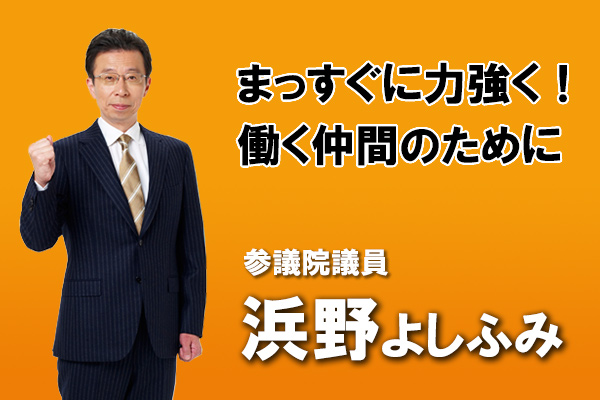 まっすぐに力強く！
働く仲間のために

参議院議員
浜野よしふみ